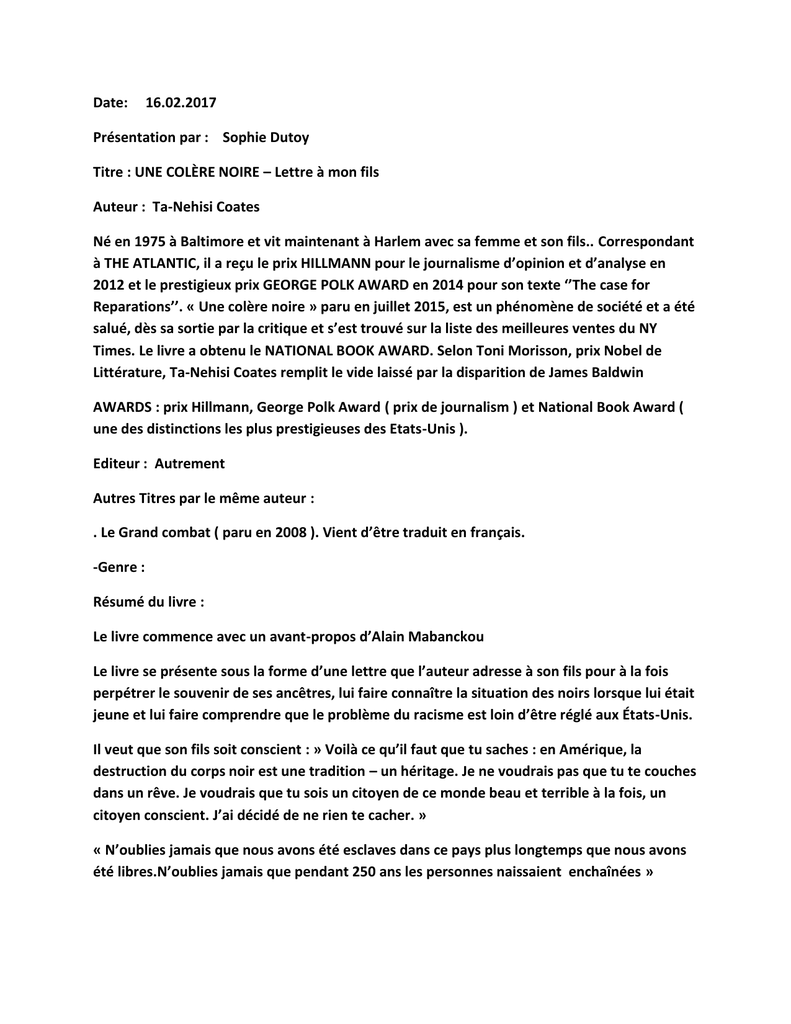 Date: 16.02.2017

Présentation par : Sophie Dutoy

Titre : UNE COLÈRE NOIRE – Lettre à mon fils

Auteur : Ta-Nehisi Coates

Né en 1975 à Baltimore et vit maintenant à Harlem avec sa femme et son fils.. Correspondant à THE ATLANTIC, il a reçu le prix HILLMANN pour le journalisme d'opinion et d'analyse en 2012 et le prestigieux prix GEORGE POLK AWARD en 2014 pour son texte ''The case for Reparations''. « Une colère noire » paru en juillet 2015, est un phénomène de société et a été salué, dès sa sortie par la critique et s'est trouvé sur la liste des meilleures ventes du NY Times. Le livre a obtenu le NATIONAL BOOK AWARD. Selon Toni Morisson, prix Nobel de Littérature, Ta-Nehisi Coates remplit le vide laissé par la disparition de James Baldwin

AWARDS : prix Hillmann, George Polk Award ( prix de journalism ) et National Book Award ( une des distinctions les plus prestigieuses des Etats-Unis ).

Editeur : Autrement

Autres Titres par le même auteur :

. Le Grand combat ( paru en 2008 ). Vient d'être traduit en français.

-Genre :

Résumé du livre :

Le livre commence avec un avant-propos d'Alain Mabanckou

Le livre se présente sous la forme d'une lettre que l'auteur adresse à son fils pour à la fois perpétrer le souvenir de ses ancêtres, lui faire connaître la situation des noirs lorsque lui était jeune et lui faire comprendre que le problème du racisme est loin d'être réglé aux États-Unis.

Il veut que son fils soit conscient : » Voilà ce qu'il faut que tu saches : en Amérique, la destruction du corps noir est une tradition – un héritage. Je ne voudrais pas que tu te couches dans un rêve. Je voudrais que tu sois un citoyen de ce monde beau et terrible à la fois, un citoyen conscient. J'ai décidé de ne rien te cacher. »

« N'oublies jamais que nous avons été esclaves dans ce pays plus longtemps que nous avons été libres.N'oublies jamais que pendant 250 ans les personnes naissaient enchaînées »